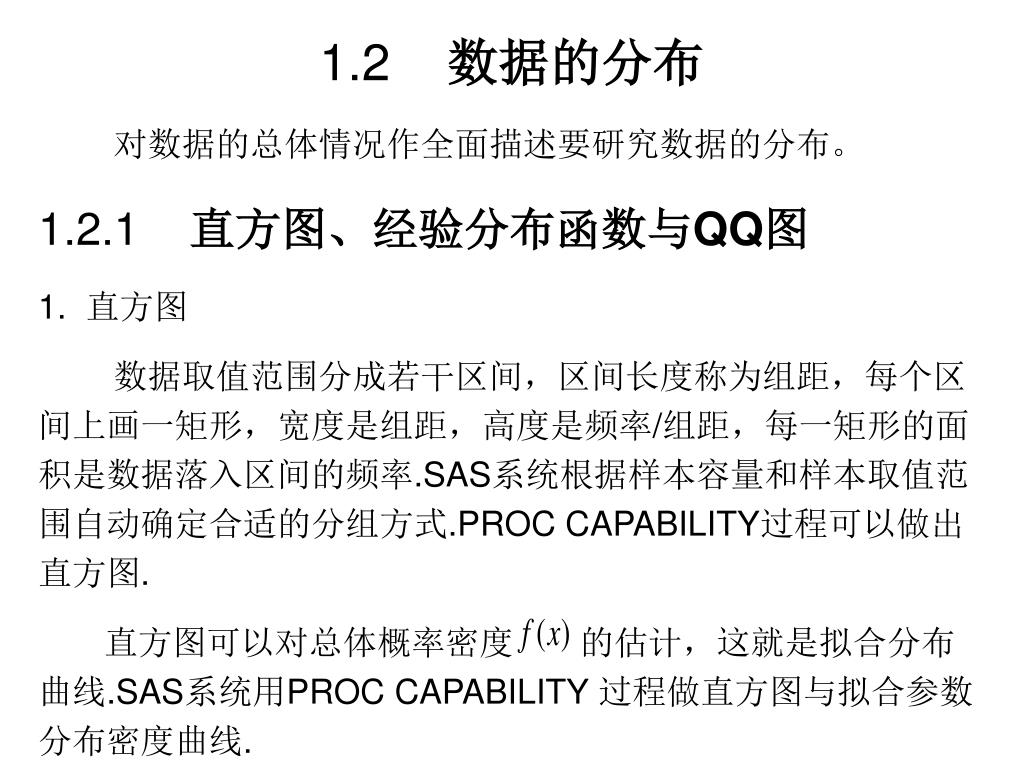 1.2 数据的分布

对数据的总体情况作全面描述要研究数据的分布。

1.2.1 直方图、经验分布函数与QQ图

1. 直方图

数据取值范围分成若干区间，区间长度称为组距，每个区间上画一矩形，宽度是组距，高度是频率/组距，每一矩形的面积是数据落入区间的频率.SAS系统根据样本容量和样本取值范围自动确定合适的分组方式.PROC CAPABILITY过程可以做出直方图.

直方图可以对总体概率密度$f(x)$的估计，这就是拟合分布曲线.SAS系统用PROC CAPABILITY 过程做直方图与拟合参数分布密度曲线.